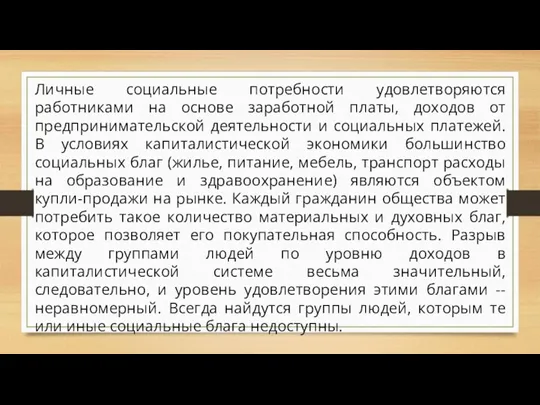 Личные социальные потребности удовлетворяются работниками на основе заработной платы, доходов от предпринимательской деятельности и социальных платежей. В условиях капиталистической экономики большинство социальных благ (жилье, питание, мебель, транспорт расходы на образование и здравоохранение) являются объектом купли-продажи на рынке. Каждый гражданин общества может потребить такое количество материальных и духовных благ, которое позволяет его покупательная способность. Разрыв между группами людей по уровню доходов в капиталистической системе весьма значительный, следовательно, и уровень удовлетворения этими благами -- неравномерный. Всегда найдутся группы людей, которым те или иные социальные блага недоступны.